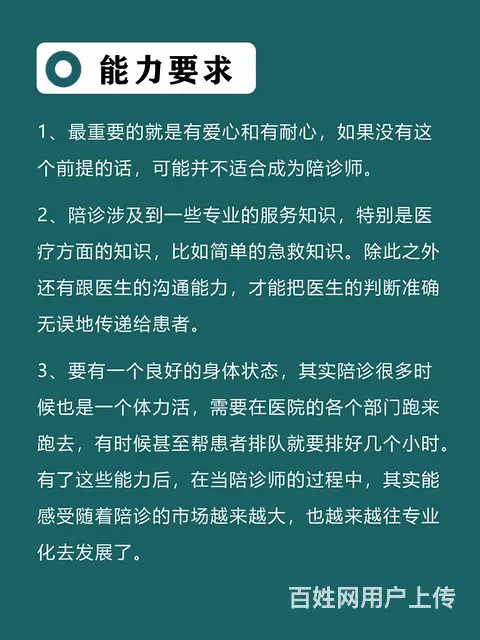 能力要求

1、最重要的就是有爱心和有耐心，如果没有这个前提的话，可能并不适合成为陪诊师。

2、陪诊涉及到一些专业的服务知识，特别是医疗方面的知识，比如简单的急救知识。除此之外还有跟医生的沟通能力，才能把医生的判断准确无误地传递给患者。

3、要有一个良好的身体状态，其实陪诊很多时候也是一个体力活，需要在医院的各个部门跑来跑去，有时候甚至帮患者排队就要排好几个小时。有了这些能力后，在当陪诊师的过程中，其实能感受随着陪诊的市场越来越大，也越来越往专业化去发展了。

百姓网用户上传